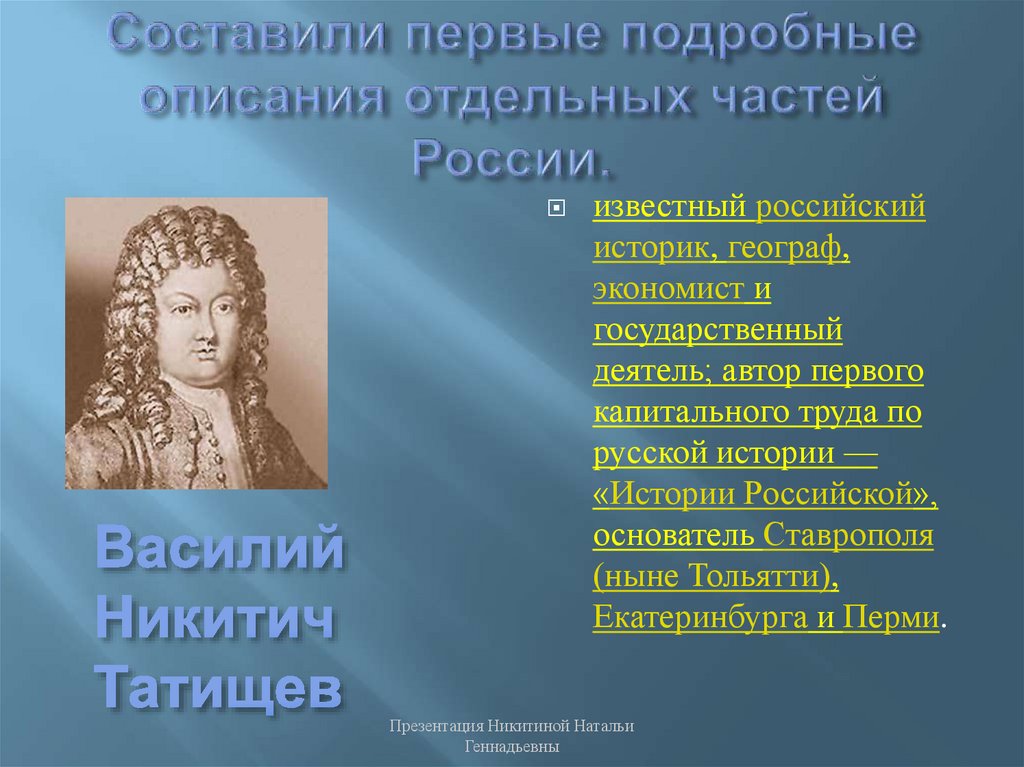 Составили первые подробные описания отдельных частей России.

известный российский историк, географ, экономист и государственный деятель; автор первого капитального труда по русской истории — «Истории Российской», основатель Ставрополя (ныне Тольятти), Екатеринбурга и Перми.

Василий Никитич Татищев

Презентация Никитиной Натальи Геннадьевны